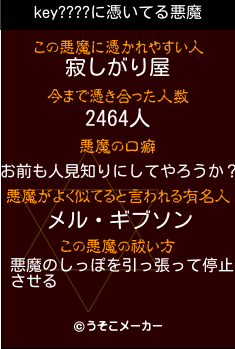 key????に憑いてる悪魔

この悪魔に憑かれやすい人
寂しがり屋

今まで憑き合った人数
2464人

悪魔の口癖
お前も人見知りにしてやろうか？

悪魔がよく似てると言われる有名人
メル・ギブソン

この悪魔の祓い方
悪魔のしっぽを引っ張って停止させる

©うそこメーカー